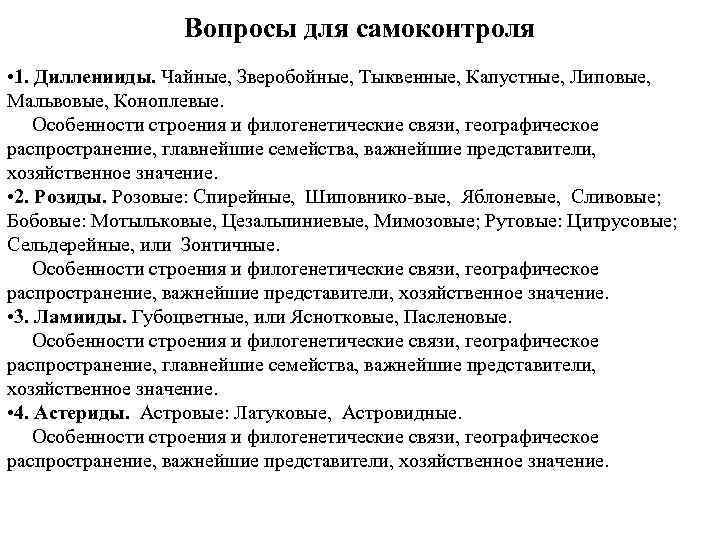 Вопросы для самоконтроля

•1. Дилленииды. Чайные, Зверобойные, Тыквенные, Капустные, Липовые, Мальвовые, Коноплевые.

Особенности строения и филогенетические связи, географическое распространение, главнейшие семейства, важнейшие представители, хозяйственное значение.

•2. Розиды. Розовые: Спирейные, Шиповнико-вые, Яблоневые, Сливовые; Бобовые: Мотыльковые, Цезальпиниевые, Мимозовые; Рутовые: Цитрусовые; Сельдерейные, или Зонтичные.

Особенности строения и филогенетические связи, географическое распространение, важнейшие представители, хозяйственное значение.

•3. Ламииды. Губоцветные, или Яснотковые, Пасленовые.

Особенности строения и филогенетические связи, географическое распространение, главнейшие семейства, важнейшие представители, хозяйственное значение.

•4. Астериды. Астровые: Латуковые, Астровидные.

Особенности строения и филогенетические связи, географическое распространение, важнейшие представители, хозяйственное значение.